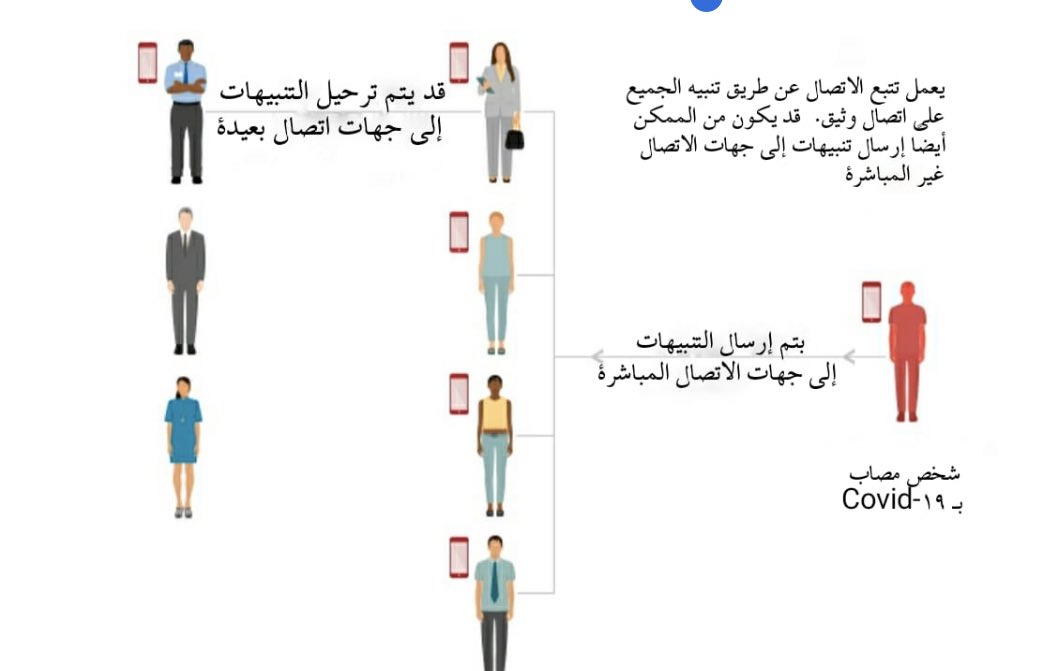 يعمل تتبع الاتصال عن طريق تنبيه الجميع على اتصال وثيق. قد يكون من الممكن أيضا إرسال تنبيهات إلى جهات الاتصال غير المباشرة

قد يتم ترحيل التنبيهات إلى جهات اتصال بعيدة

بتم إرسال التنبيهات إلى جهات الاتصال المباشرة

شخص مصاب بـ Covid-١٩